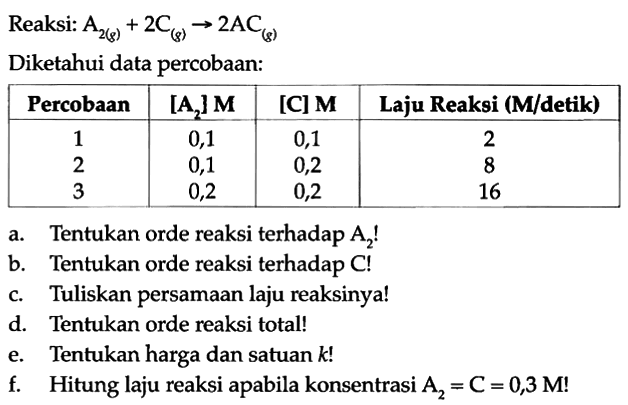 Reaksi: $A_{2(g)} + 2C_{(g)} \rightarrow 2AC_{(g)}$

Diketahui data percobaan:

| Percobaan | $[A_2]$ M | [C] M | Laju Reaksi (M/detik) |
|---|---|---|---|
| 1 | 0,1 | 0,1 | 2 |
| 2 | 0,1 | 0,2 | 8 |
| 3 | 0,2 | 0,2 | 16 |

a. Tentukan orde reaksi terhadap $A_2$!

b. Tentukan orde reaksi terhadap C!

c. Tuliskan persamaan laju reaksinya!

d. Tentukan orde reaksi total!

e. Tentukan harga dan satuan $k$!

f. Hitung laju reaksi apabila konsentrasi $A_2 = C = 0,3$ M!